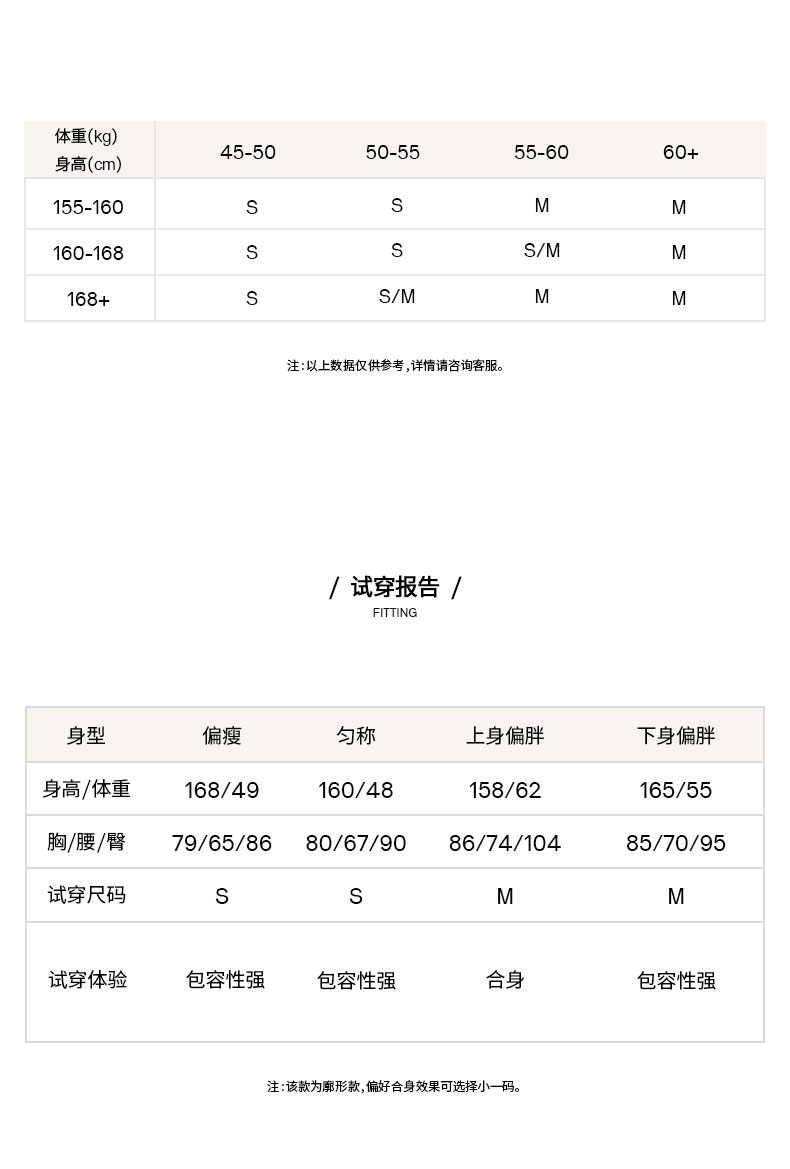 | 体重(kg) 身高(cm) | 45-50 | 50-55 | 55-60 | 60+ |
|---|---|---|---|---|
| 155-160 | S | S | M | M |
| 160-168 | S | S | S/M | M |
| 168+ | S | S/M | M | M |

注:以上数据仅供参考,详情请咨询客服。

/ 试穿报告 /
FITTING

| 身型 | 偏瘦 | 匀称 | 上身偏胖 | 下身偏胖 |
|---|---|---|---|---|
| 身高/体重 | 168/49 | 160/48 | 158/62 | 165/55 |
| 胸/腰/臀 | 79/65/86 | 80/67/90 | 86/74/104 | 85/70/95 |
| 试穿尺码 | S | S | M | M |
| 试穿体验 | 包容性强 | 包容性强 | 合身 | 包容性强 |

注:该款为廓形款,偏好合身效果可选择小一码。